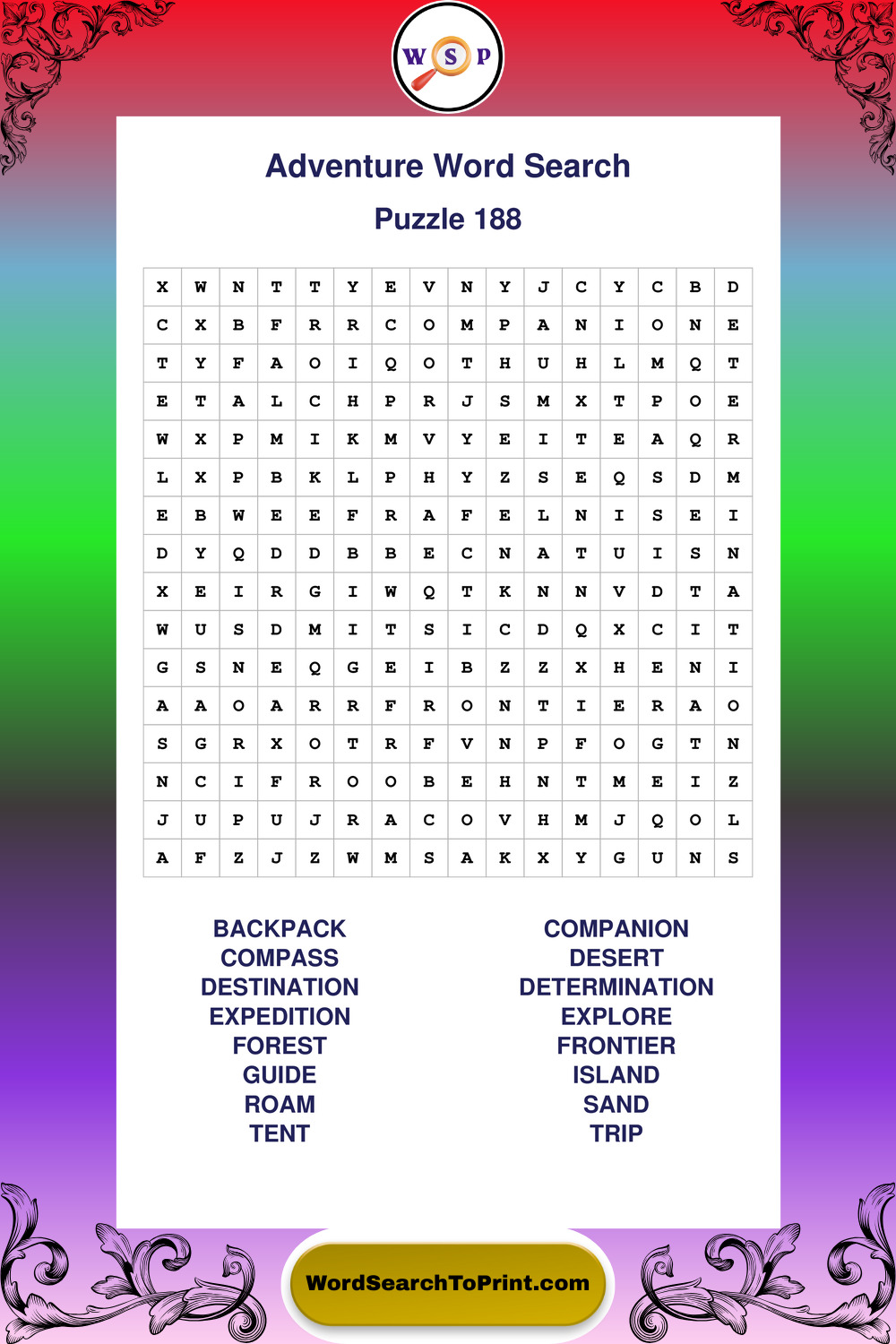 W S P

Adventure Word Search

Puzzle 188

| X | W | N | T | T | Y | E | V | N | Y | J | C | Y | C | B | D |
|---|---|---|---|---|---|---|---|---|---|---|---|---|---|---|---|
| C | X | B | F | R | R | C | O | M | P | A | N | I | O | N | E |
| T | Y | F | A | O | I | Q | O | T | H | U | H | L | M | Q | T |
| E | T | A | L | C | H | P | R | J | S | M | X | T | P | O | E |
| W | X | P | M | I | K | M | V | Y | E | I | T | E | A | Q | R |
| L | X | P | B | K | L | P | H | Y | Z | S | E | Q | S | D | M |
| E | B | W | E | E | F | R | A | F | E | L | N | I | S | E | I |
| D | Y | Q | D | D | B | B | E | C | N | A | T | U | I | S | N |
| X | E | I | R | G | I | W | Q | T | K | N | N | V | D | T | A |
| W | U | S | D | M | I | T | S | I | C | D | Q | X | C | I | T |
| G | S | N | E | Q | G | E | I | B | Z | Z | X | H | E | N | I |
| A | A | O | A | R | R | F | R | O | N | T | I | E | R | A | O |
| S | G | R | X | O | T | R | F | V | N | P | F | O | G | T | N |
| N | C | I | F | R | O | O | B | E | H | N | T | M | E | I | Z |
| J | U | P | U | J | R | A | C | O | V | H | M | J | Q | O | L |
| A | F | Z | J | Z | W | M | S | A | K | X | Y | G | U | N | S |

BACKPACK
COMPASS
DESTINATION
EXPEDITION
FOREST
GUIDE
ROAM
TENT

COMPANION
DESERT
DETERMINATION
EXPLORE
FRONTIER
ISLAND
SAND
TRIP

WordSearchToPrint.com